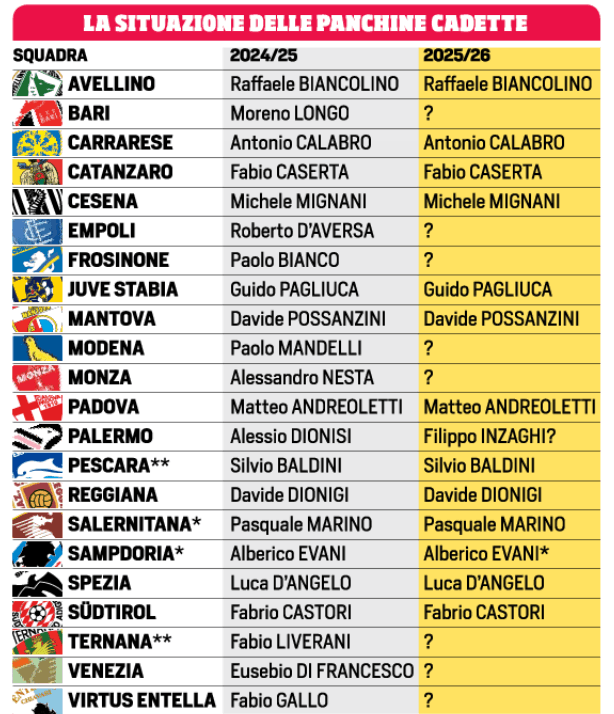 LA SITUAZIONE DELLE PANCHINE CADETTE

| SQUADRA | 2024/25 | 2025/26 |
|---|---|---|
| AVELLINO | Raffaele BIANCOLINO | Raffaele BIANCOLINO |
| BARI | Moreno LONGO | ? |
| CARRARESE | Antonio CALABRO | Antonio CALABRO |
| CATANZARO | Fabio CASERTA | Fabio CASERTA |
| CESENA | Michele MIGNANI | Michele MIGNANI |
| EMPOLI | Roberto D'AVERSA | ? |
| FROSINONE | Paolo BIANCO | ? |
| JUVE STABIA | Guido PAGLIUCA | Guido PAGLIUCA |
| MANTOVA | Davide POSSANZINI | Davide POSSANZINI |
| MODENA | Paolo MANDELLI | ? |
| MONZA | Alessandro NESTA | ? |
| PADOVA | Matteo ANDREOLETTI | Matteo ANDREOLETTI |
| PALERMO | Alessio DIONISI | Filippo INZAGHI? |
| PESCARA** | Silvio BALDINI | Silvio BALDINI |
| REGGIANA | Davide DIONIGI | Davide DIONIGI |
| SALERNITANA* | Pasquale MARINO | Pasquale MARINO |
| SAMPDORIA* | Alberico EVANI | Alberico EVANI* |
| SPEZIA | Luca D'ANGELO | Luca D'ANGELO |
| SÜDTIROL | Fabrio CASTORI | Fabrio CASTORI |
| TERNANA** | Fabio LIVERANI | ? |
| VENEZIA | Eusebio DI FRANCESCO | ? |
| VIRTUS ENTELLA | Fabio GALLO | ? |